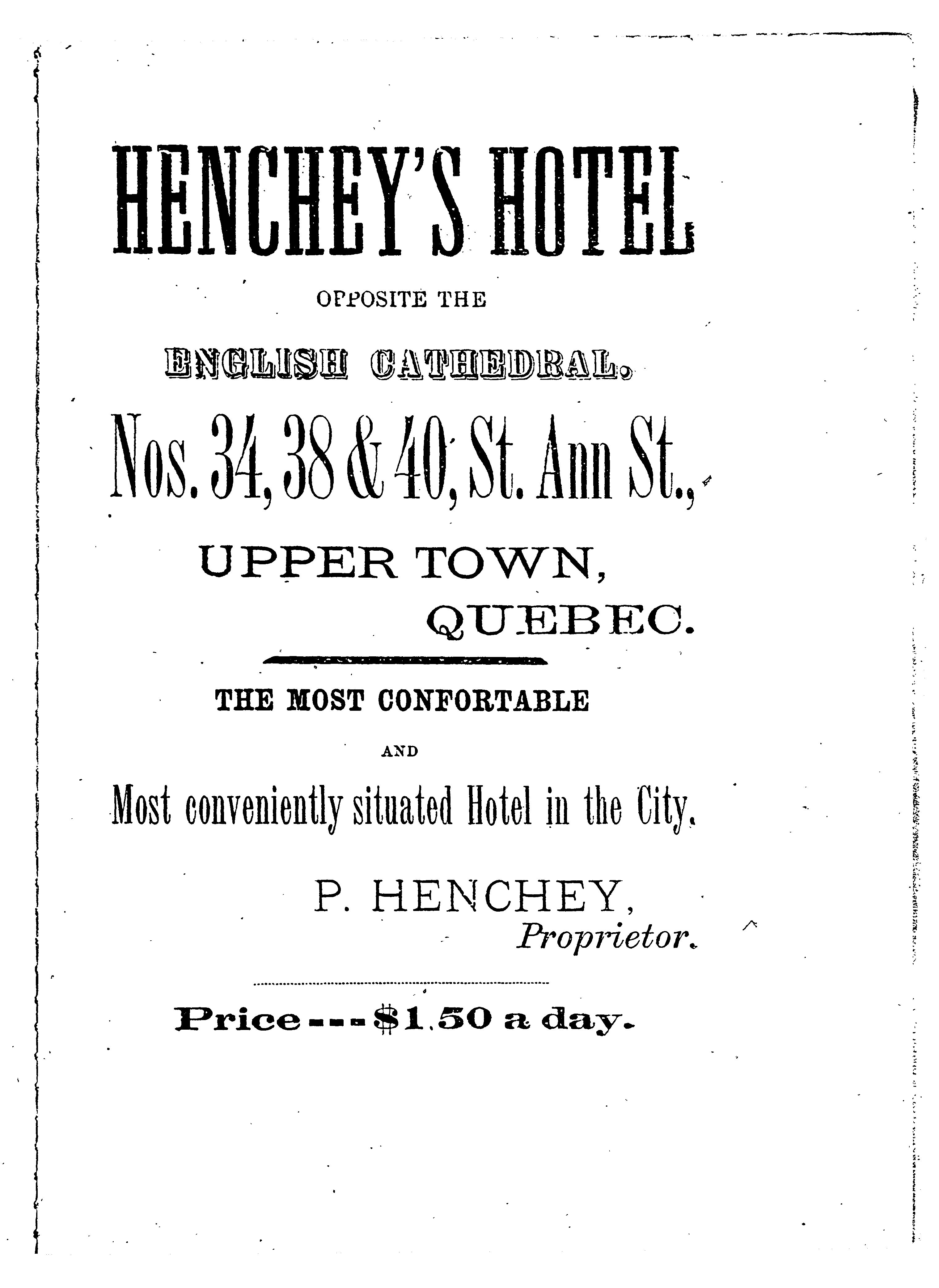 HENCHEY'S HOTEL

OPPOSITE THE

ENGLISH CATHEDRAL.

Nos. 34, 38 & 40, St. Ann St.,

UPPER TOWN,
QUEBEC.

THE MOST CONFORTABLE

AND

Most conveniently situated Hotel in the City.

P. HENCHEY,
Proprietor.

Price --- $1.50 a day.